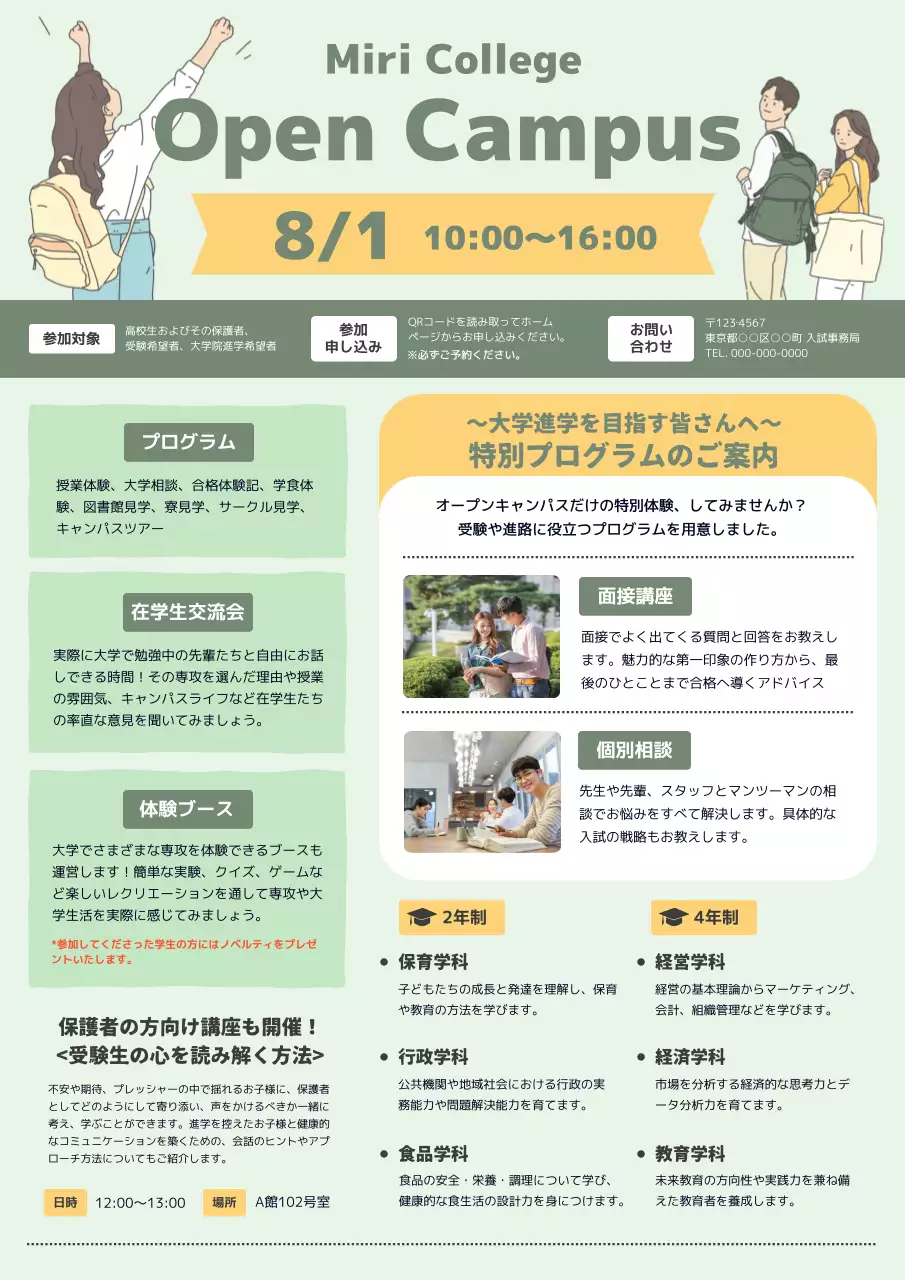 Miri College
Open Campus

8/1 10:00〜16:00

参加対象
高校生およびその保護者、受験希望者、大学院進学希望者

参加申し込み
QRコードを読み取ってホームページからお申し込みください。
※必ずご予約ください。

お問い合わせ
〒123-4567
東京都○○区○○町 入試事務局
TEL. 000-000-0000

プログラム

授業体験、大学相談、合格体験記、学食体験、図書館見学、寮見学、サークル見学、キャンパスツアー

在学生交流会

実際に大学で勉強中の先輩たちと自由にお話しできる時間！その専攻を選んだ理由や授業の雰囲気、キャンパスライフなど在学生たちの率直な意見を聞いてみましょう。

体験ブース

大学でさまざまな専攻を体験できるブースも運営します！簡単な実験、クイズ、ゲームなど楽しいレクリエーションを通して専攻や大学生活を実際に感じてみましょう。

*参加してくださった学生の方にはノベルティをプレゼントいたします。

保護者の方向け講座も開催！
<受験生の心を読み解く方法>

不安や期待、プレッシャーの中で揺れるお子様に、保護者としてどのようにして寄り添い、声をかけるべきか一緒に考え、学ぶことができます。進学を控えたお子様と健康的なコミュニケーションを築くための、会話のヒントやアプローチ方法についてもご紹介します。

日時 12:00〜13:00 場所 A館102号室

〜大学進学を目指す皆さんへ〜
特別プログラムのご案内

オープンキャンパスだけの特別体験、してみませんか？
受験や進路に役立つプログラムを用意しました。

面接講座

面接でよく出てくる質問と回答をお教えします。魅力的な第一印象の作り方から、最後のひとことまで合格へ導くアドバイス

個別相談

先生や先輩、スタッフとマンツーマンの相談でお悩みをすべて解決します。具体的な入試の戦略もお教えします。

2年制

• 保育学科
子どもたちの成長と発達を理解し、保育や教育の方法を学びます。

• 行政学科
公共機関や地域社会における行政の実務能力や問題解決能力を育てます。

• 食品学科
食品の安全・栄養・調理について学び、健康的な食生活の設計力を身につけます。

4年制

• 経営学科
経営の基本理論からマーケティング、会計、組織管理などを学びます。

• 経済学科
市場を分析する経済的な思考力とデータ分析力を育てます。

• 教育学科
未来教育の方向性や実践力を兼ね備えた教育者を養成します。